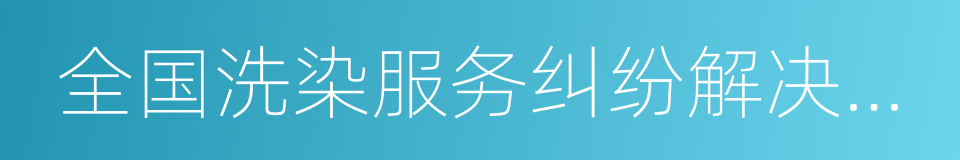 全国洗染服务纠纷解决...